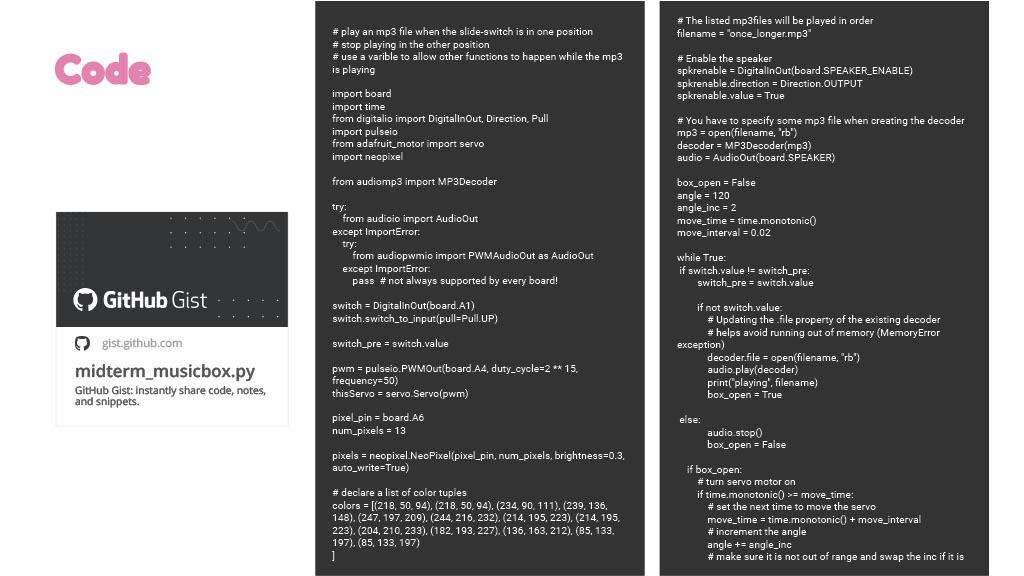 Code

GitHub Gist

gist.github.com

midterm_musicbox.py

GitHub Gist: instantly share code, notes, and snippets.

# play an mp3 file when the slide-switch is in one position
# stop playing in the other position
# use a varible to allow other functions to happen while the mp3 is playing

import board
import time
from digitalio import DigitalInOut, Direction, Pull
import pulseio
from adafruit_motor import servo
import neopixel

from audiomp3 import MP3Decoder

try:
    from audioio import AudioOut
except ImportError:
    try:
        from audiopwmio import PWMAudioOut as AudioOut
    except ImportError:
        pass  # not always supported by every board!

switch = DigitalInOut(board.A1)
switch.switch_to_input(pull=Pull.UP)

switch_pre = switch.value

pwm = pulseio.PWMOut(board.A4, duty_cycle=2 ** 15, frequency=50)
thisServo = servo.Servo(pwm)

pixel_pin = board.A6
num_pixels = 13

pixels = neopixel.NeoPixel(pixel_pin, num_pixels, brightness=0.3, auto_write=True)

# declare a list of color tuples
colors = [(218, 50, 94), (218, 50, 94), (234, 90, 111), (239, 136, 148), (247, 197, 209), (244, 216, 232), (214, 195, 223), (214, 195, 223), (204, 210, 233), (182, 193, 227), (136, 163, 212), (85, 133, 197), (85, 133, 197)
]

# The listed mp3files will be played in order
filename = "once_longer.mp3"

# Enable the speaker
spkrenable = DigitalInOut(board.SPEAKER_ENABLE)
spkrenable.direction = Direction.OUTPUT
spkrenable.value = True

# You have to specify some mp3 file when creating the decoder
mp3 = open(filename, "rb")
decoder = MP3Decoder(mp3)
audio = AudioOut(board.SPEAKER)

box_open = False
angle = 120
angle_inc = 2
move_time = time.monotonic()
move_interval = 0.02

while True:
  if switch.value != switch_pre:
        switch_pre = switch.value

        if not switch.value:
            # Updating the .file property of the existing decoder
            # helps avoid running out of memory (MemoryError exception)
            decoder.file = open(filename, "rb")
            audio.play(decoder)
            print("playing", filename)
            box_open = True

  else:
            audio.stop()
            box_open = False

    if box_open:
        # turn servo motor on
        if time.monotonic() >= move_time:
            # set the next time to move the servo
            move_time = time.monotonic() + move_interval
            # increment the angle
            angle += angle_inc
            # make sure it is not out of range and swap the inc if it is